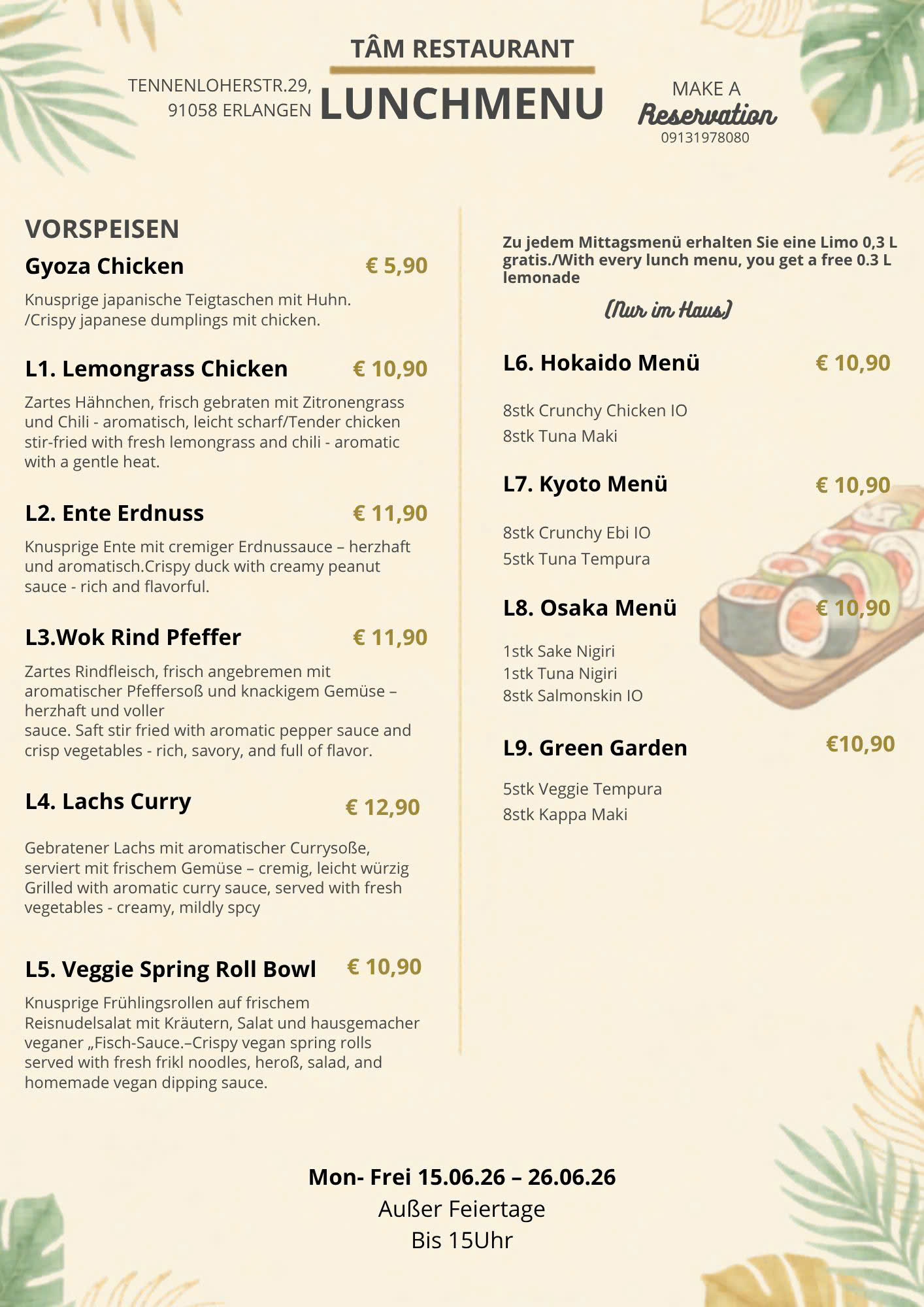 TÂM RESTAURANT

TENNENLOHERSTR.29, 91058 ERLANGEN

LUNCHMENU

MAKE A Reservation 09131978080

VORSPEISEN

Gyoza Chicken € 5,90

Knusprige japanische Teigtaschen mit Huhn. /Crispy japanese dumplings mit chicken.

L1. Lemongrass Chicken € 10,90

Zartes Hähnchen, frisch gebraten mit Zitronengrass und Chili - aromatisch, leicht scharf/Tender chicken stir-fried with fresh lemongrass and chili - aromatic with a gentle heat.

L2. Ente Erdnuss € 11,90

Knusprige Ente mit cremiger Erdnussauce – herzhaft und aromatisch.Crispy duck with creamy peanut sauce - rich and flavorful.

L3.Wok Rind Pfeffer € 11,90

Zartes Rindfleisch, frisch angebremen mit aromatischer Pfeffersoß und knackigem Gemüse – herzhaft und voller
sauce. Saft stir fried with aromatic pepper sauce and crisp vegetables - rich, savory, and full of flavor.

L4. Lachs Curry € 12,90

Gebratener Lachs mit aromatischer Currysoße, serviert mit frischem Gemüse – cremig, leicht würzig Grilled with aromatic curry sauce, served with fresh vegetables - creamy, mildly spcy

L5. Veggie Spring Roll Bowl € 10,90

Knusprige Frühlingsrollen auf frischem Reisnudelsalat mit Kräutern, Salat und hausgemacher veganer „Fisch-Sauce.–Crispy vegan spring rolls served with fresh frikl noodles, heroß, salad, and homemade vegan dipping sauce.

Zu jedem Mittagsmenü erhalten Sie eine Limo 0,3 L gratis./With every lunch menu, you get a free 0.3 L lemonade

(Nur im Haus)

L6. Hokaido Menü € 10,90

8stk Crunchy Chicken IO
8stk Tuna Maki

L7. Kyoto Menü € 10,90

8stk Crunchy Ebi IO
5stk Tuna Tempura

L8. Osaka Menü € 10,90

1stk Sake Nigiri
1stk Tuna Nigiri
8stk Salmonskin IO

L9. Green Garden €10,90

5stk Veggie Tempura
8stk Kappa Maki

Mon- Frei 15.06.26 – 26.06.26
Außer Feiertage
Bis 15Uhr